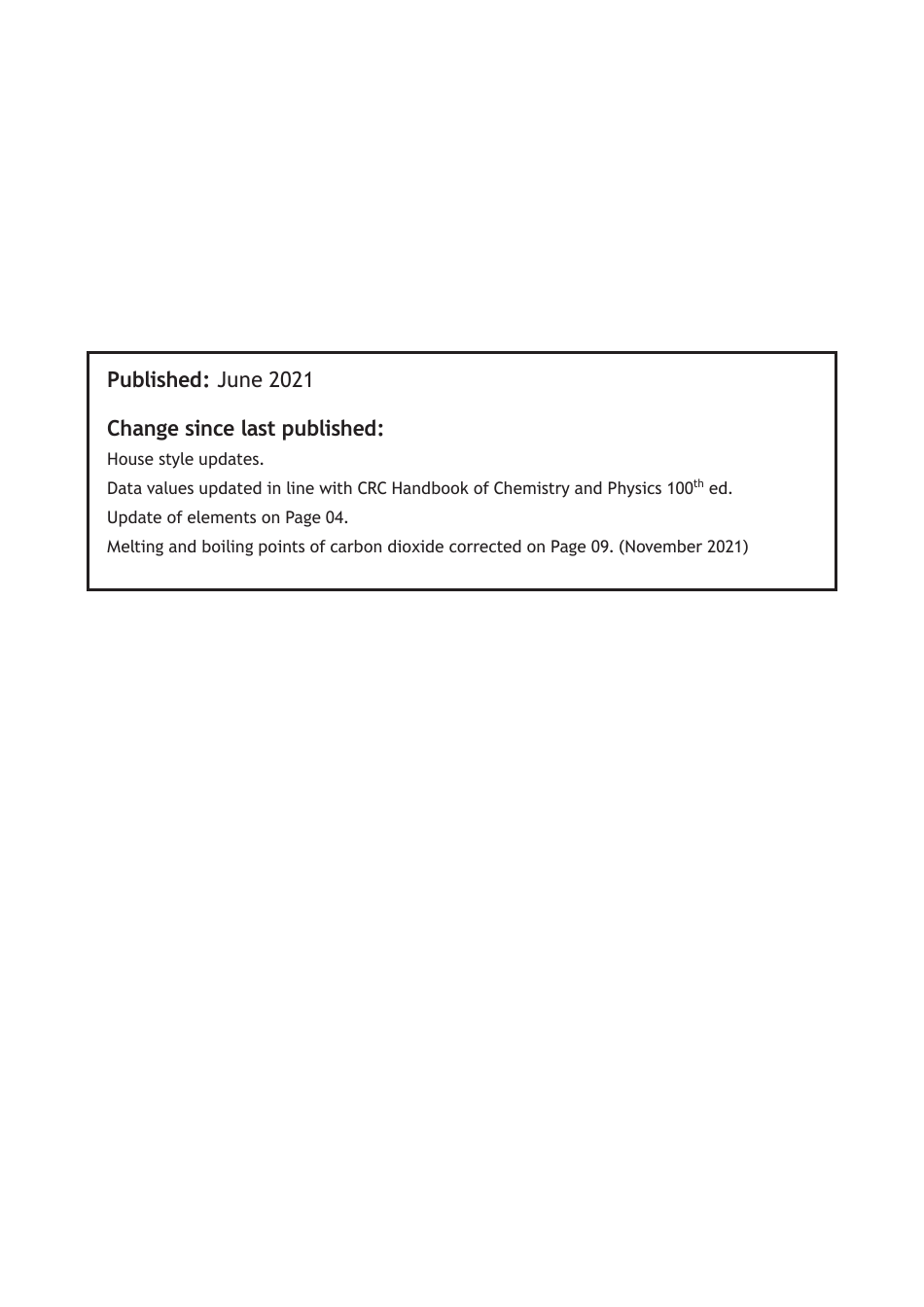 Published: June 2021

Change since last published:

House style updates.

Data values updated in line with CRC Handbook of Chemistry and Physics 100$^{th}$ ed.

Update of elements on Page 04.

Melting and boiling points of carbon dioxide corrected on Page 09. (November 2021)